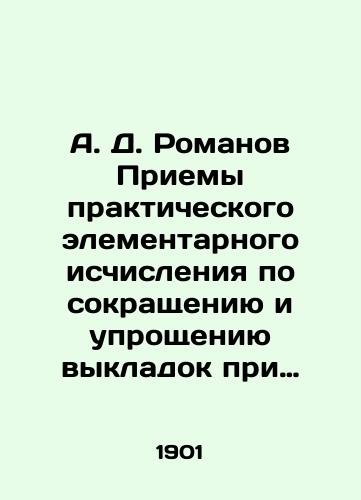 А. Д. Романов Приемы практического элементарного исчисления по сокращению и упрощению выкладок при…

1901